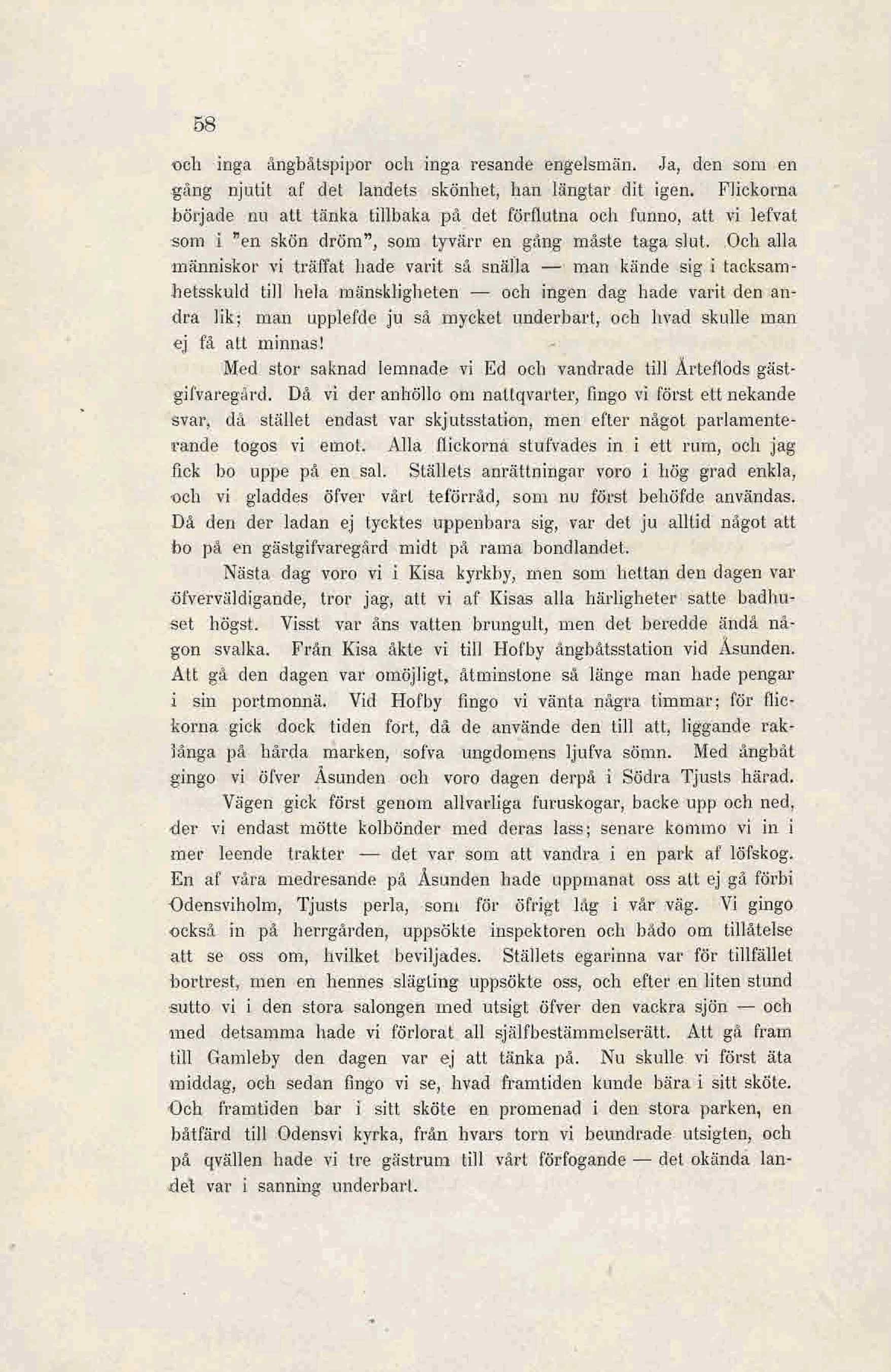 58

och inga ångbåtspipor och inga resande engelsmän. Ja, den som en gång njutit af det landets skönhet, han längtar dit igen. Flickorna började nu att tänka tillbaka på det förflutna och funno, att vi lefvat som i "en skön dröm", som tyvärr en gång måste taga slut. Och alla människor vi träffat hade varit så snälla — man kände sig i tacksamhetsskuld till hela mänskligheten — och ingen dag hade varit den andra lik; man upplefde ju så mycket underbart, och hvad skulle man ej få att minnas!

Med stor saknad lemnade vi Ed och vandrade till Årteflods gästgifvaregård. Då vi der anhöllo om nattqvarter, fingo vi först ett nekande svar, då stället endast var skjutsstation, men efter något parlamenterande togos vi emot. Alla flickorna stufvades in i ett rum, och jag fick bo uppe på en sal. Ställets anrättningar voro i hög grad enkla, och vi gladdes öfver vårt teförråd, som nu först behöfde användas. Då den der ladan ej tycktes uppenbara sig, var det ju alltid något att bo på en gästgifvaregård midt på rama bondlandet.

Nästa dag voro vi i Kisa kyrkby, men som hettan den dagen var öfverväldigande, tror jag, att vi af Kisas alla härligheter satte badhuset högst. Visst var åns vatten brungult, men det beredde ändå någon svalka. Från Kisa åkte vi till Hofby ångbåtsstation vid Åsunden. Att gå den dagen var omöjligt, åtminstone så länge man hade pengar i sin portmonnä. Vid Hofby fingo vi vänta några timmar; för flickorna gick dock tiden fort, då de använde den till att, liggande raklånga på hårda marken, sofva ungdomens ljufva sömn. Med ångbåt gingo vi öfver Åsunden och voro dagen derpå i Södra Tjusts härad.

Vägen gick först genom allvarliga furuskogar, backe upp och ned, der vi endast mötte kolbönder med deras lass; senare kommo vi in i mer leende trakter — det var som att vandra i en park af löfskog. En af våra medresande på Åsunden hade uppmanat oss att ej gå förbi Odensviholm, Tjusts perla, som för öfrigt låg i vår väg. Vi gingo också in på herrgården, uppsökte inspektoren och bådo om tillåtelse att se oss om, hvilket beviljades. Ställets egarinna var för tillfället bortrest, men en hennes slägting uppsökte oss, och efter en liten stund sutto vi i den stora salongen med utsigt öfver den vackra sjön — och med detsamma hade vi förlorat all själfbestämmelserätt. Att gå fram till Gamleby den dagen var ej att tänka på. Nu skulle vi först äta middag, och sedan fingo vi se, hvad framtiden kunde bära i sitt sköte. Och framtiden bar i sitt sköte en promenad i den stora parken, en båtfärd till Odensvi kyrka, från hvars torn vi beundrade utsigten, och på qvällen hade vi tre gästrum till vårt förfogande — det okända landet var i sanning underbart.